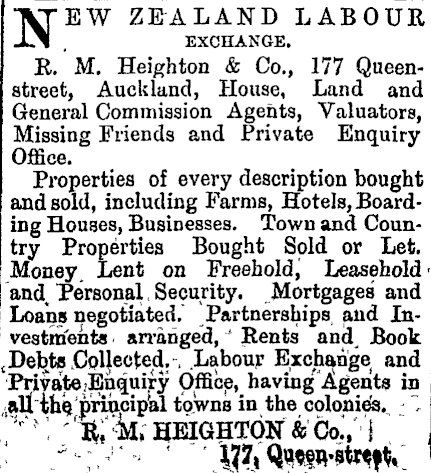 NEW ZEALAND LABOUR EXCHANGE.

R. M. Heighton & Co., 177 Queen-street, Auckland, House, Land and General Commission Agents, Valuators, Missing Friends and Private Enquiry Office.

Properties of every description bought and sold, including Farms, Hotels, Boarding Houses, Businesses. Town and Country Properties Bought Sold or Let. Money Lent on Freehold, Leasehold and Personal Security. Mortgages and Loans negotiated. Partnerships and Investments arranged, Rents and Book Debts Collected. Labour Exchange and Private Enquiry Office, having Agents in all the principal towns in the colonies.

R. M. HEIGHTON & Co.,
177, Queen-street.